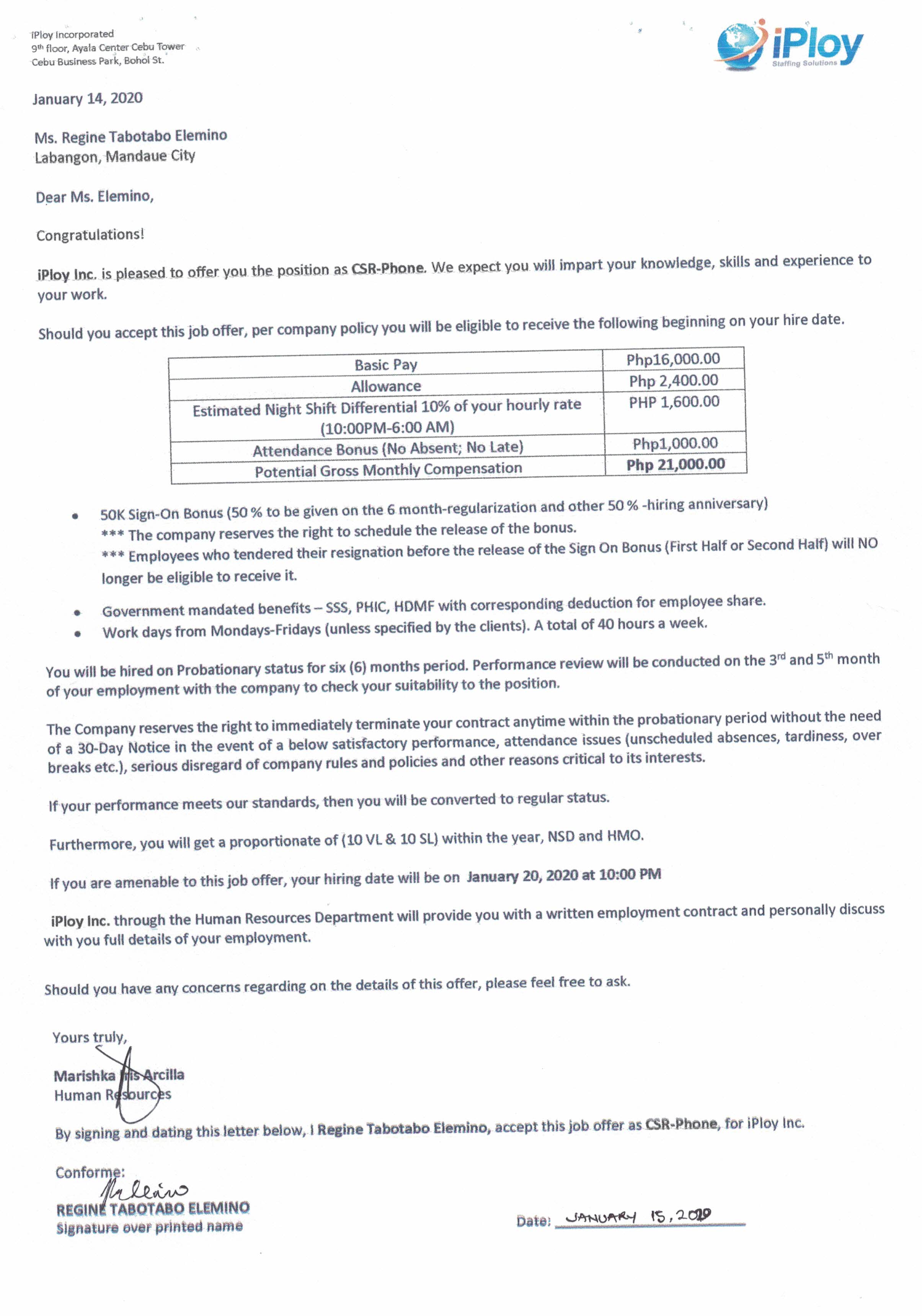 iPloy Incorporated
9th floor, Ayala Center Cebu Tower
Cebu Business Park, Bohol St.

iPloy
Staffing Solutions

January 14, 2020

Ms. Regine Tabotabo Elemino
Labangon, Mandaue City

Dear Ms. Elemino,

Congratulations!

iPloy Inc. is pleased to offer you the position as CSR-Phone. We expect you will impart your knowledge, skills and experience to your work.

Should you accept this job offer, per company policy you will be eligible to receive the following beginning on your hire date.

| Basic Pay | Php16,000.00 |
|---|---|
| Allowance | Php 2,400.00 |
| Estimated Night Shift Differential 10% of your hourly rate (10:00PM-6:00 AM) | PHP 1,600.00 |
| Attendance Bonus (No Absent; No Late) | Php1,000.00 |
| Potential Gross Monthly Compensation | Php 21,000.00 |

• 50K Sign-On Bonus (50 % to be given on the 6 month-regularization and other 50 % -hiring anniversary)
*** The company reserves the right to schedule the release of the bonus.
*** Employees who tendered their resignation before the release of the Sign On Bonus (First Half or Second Half) will NO longer be eligible to receive it.
• Government mandated benefits – SSS, PHIC, HDMF with corresponding deduction for employee share.
• Work days from Mondays-Fridays (unless specified by the clients). A total of 40 hours a week.

You will be hired on Probationary status for six (6) months period. Performance review will be conducted on the 3rd and 5th month of your employment with the company to check your suitability to the position.

The Company reserves the right to immediately terminate your contract anytime within the probationary period without the need of a 30-Day Notice in the event of a below satisfactory performance, attendance issues (unscheduled absences, tardiness, over breaks etc.), serious disregard of company rules and policies and other reasons critical to its interests.

If your performance meets our standards, then you will be converted to regular status.

Furthermore, you will get a proportionate of (10 VL & 10 SL) within the year, NSD and HMO.

If you are amenable to this job offer, your hiring date will be on January 20, 2020 at 10:00 PM

iPloy Inc. through the Human Resources Department will provide you with a written employment contract and personally discuss with you full details of your employment.

Should you have any concerns regarding on the details of this offer, please feel free to ask.

Yours truly,

Marishka Iris Arcilla
Human Resources

By signing and dating this letter below, I Regine Tabotabo Elemino, accept this job offer as CSR-Phone, for iPloy Inc.

Conforme:
REGINE TABOTABO ELEMINO
Signature over printed name

Date: JANUARY 15, 2020